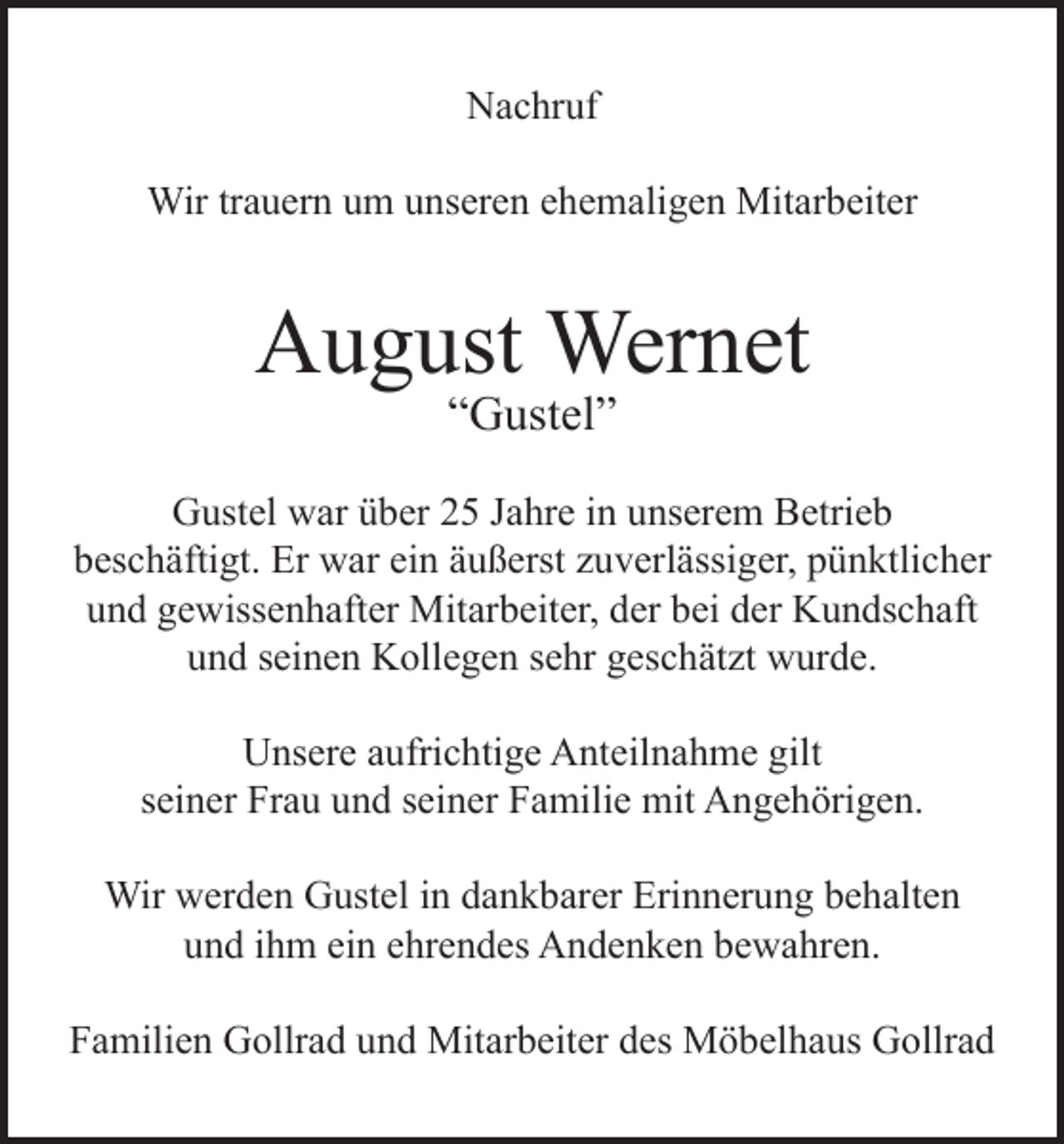 Nachruf

Wir trauern um unseren ehemaligen Mitarbeiter

August Wernet
"Gustel"

Gustel war über 25 Jahre in unserem Betrieb beschäftigt. Er war ein äußerst zuverlässiger, pünktlicher und gewissenhafter Mitarbeiter, der bei der Kundschaft und seinen Kollegen sehr geschätzt wurde.

Unsere aufrichtige Anteilnahme gilt seiner Frau und seiner Familie mit Angehörigen.

Wir werden Gustel in dankbarer Erinnerung behalten und ihm ein ehrendes Andenken bewahren.

Familien Gollrad und Mitarbeiter des Möbelhaus Gollrad